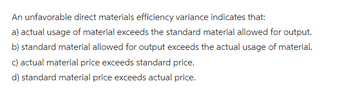 An unfavorable direct materials efficiency variance indicates that:

a) actual usage of material exceeds the standard material allowed for output.

b) standard material allowed for output exceeds the actual usage of material.

c) actual material price exceeds standard price.

d) standard material price exceeds actual price.